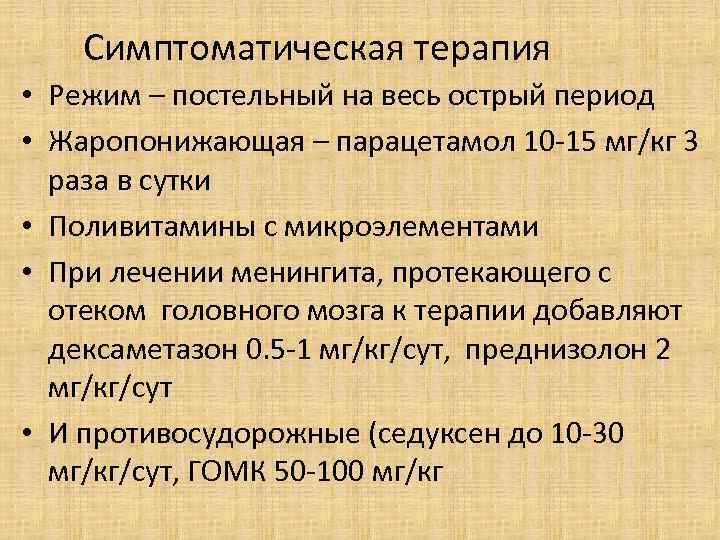 Симптоматическая терапия

• Режим – постельный на весь острый период
• Жаропонижающая – парацетамол 10-15 мг/кг 3 раза в сутки
• Поливитамины с микроэлементами
• При лечении менингита, протекающего с отеком головного мозга к терапии добавляют дексаметазон 0.5-1 мг/кг/сут, преднизолон 2 мг/кг/сут
• И противосудорожные (седуксен до 10-30 мг/кг/сут, ГОМК 50-100 мг/кг